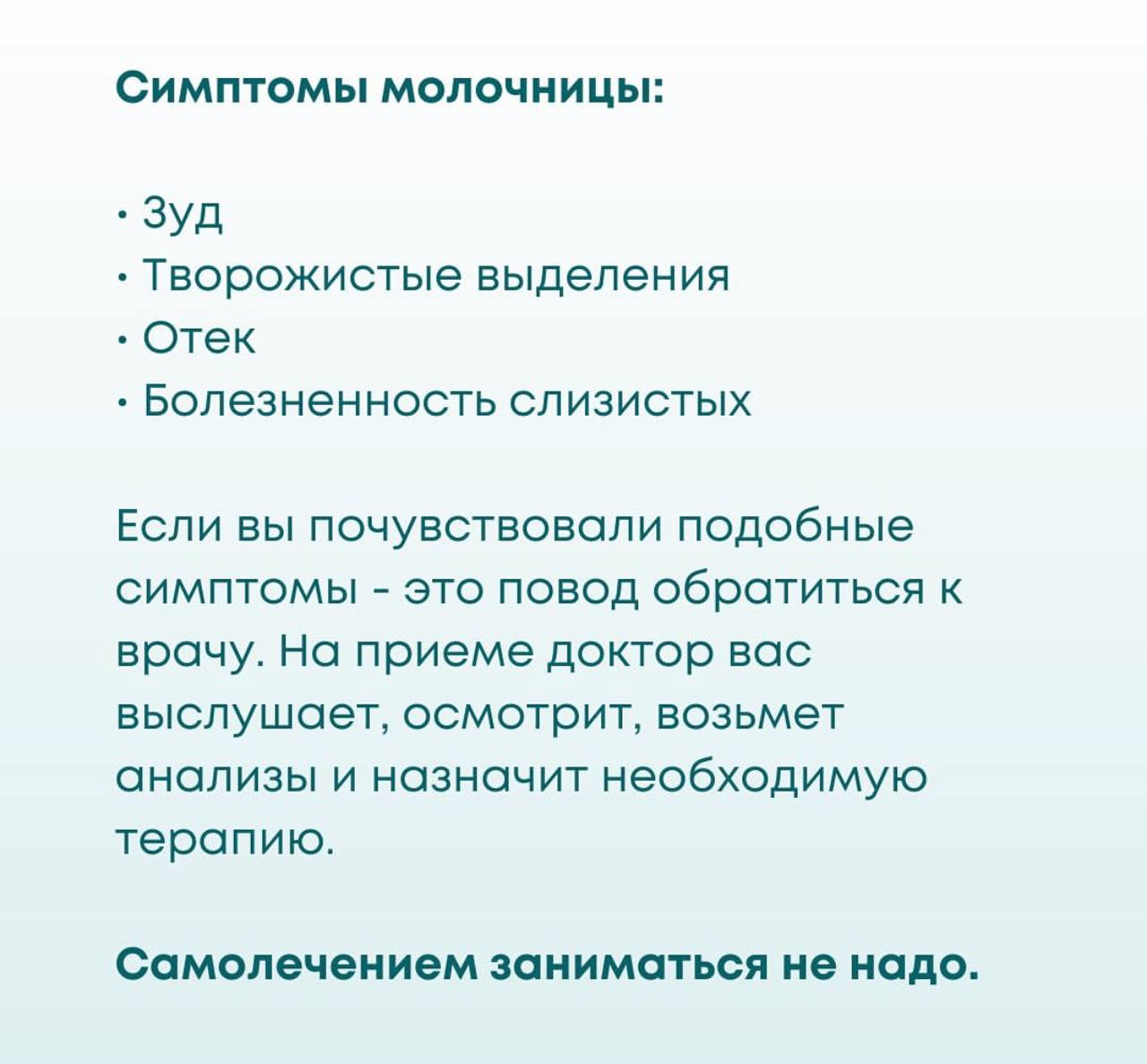 Симптомы молочницы:

• Зуд
• Творожистые выделения
• Отек
• Болезненность слизистых

Если вы почувствовали подобные симптомы - это повод обратиться к врачу. На приеме доктор вас выслушает, осмотрит, возьмет анализы и назначит необходимую терапию.

Самолечением заниматься не надо.